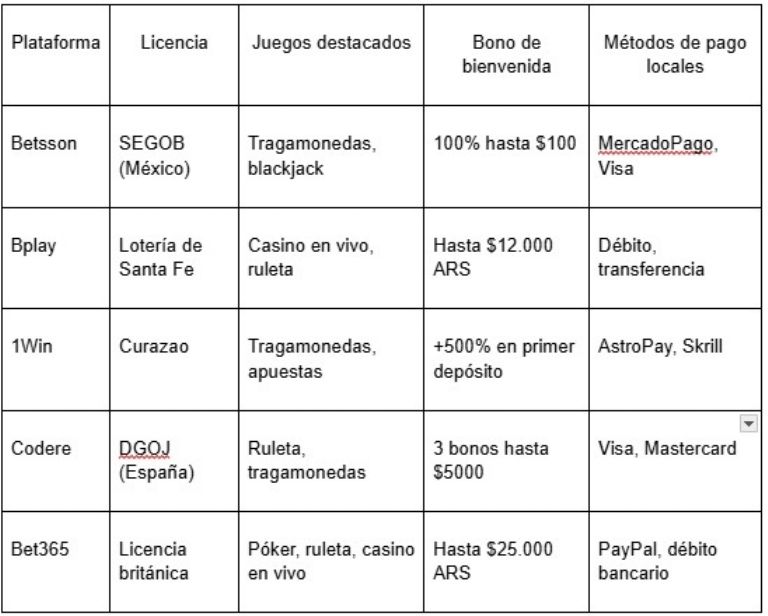 | Plataforma | Licencia | Juegos destacados | Bono de bienvenida | Métodos de pago locales |
|---|---|---|---|---|
| Betsson | SEGOB (México) | Tragamonedas, blackjack | 100% hasta \$100 | MercadoPago, Visa |
| Bplay | Lotería de Santa Fe | Casino en vivo, ruleta | Hasta \$12.000 ARS | Débito, transferencia |
| 1Win | Curazao | Tragamonedas, apuestas | +500% en primer depósito | AstroPay, Skrill |
| Codere | DGOJ (España) | Ruleta, tragamonedas | 3 bonos hasta \$5000 | Visa, Mastercard |
| Bet365 | Licencia británica | Póker, ruleta, casino en vivo | Hasta \$25.000 ARS | PayPal, débito bancario |